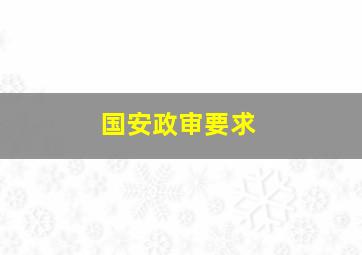 国安政审要求